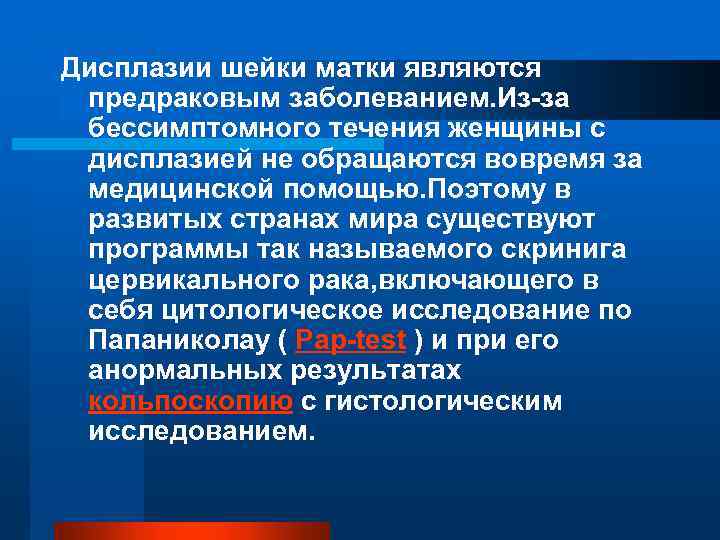 Дисплазии шейки матки являются предраковым заболеванием.Из-за бессимптомного течения женщины с дисплазией не обращаются вовремя за медицинской помощью.Поэтому в развитых странах мира существуют программы так называемого скринига цервикального рака,включающего в себя цитологическое исследование по Папаниколау ( Pap-test ) и при его анормальных результатах кольпоскопию с гистологическим исследованием.